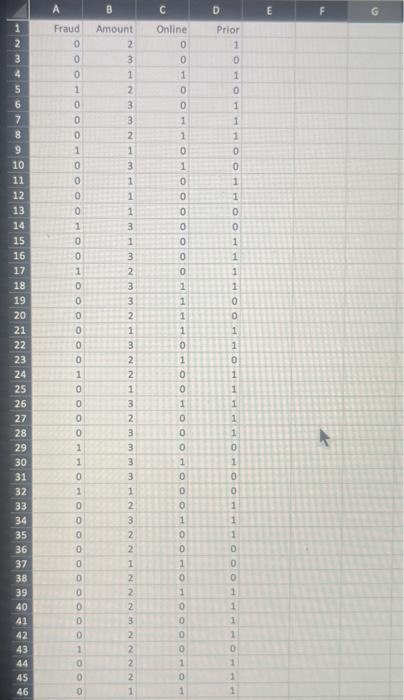 |  | A | B | C | D | E | F | G |
|---|---|---|---|---|---|---|---|
| 1 | Fraud | Amount | Online | Prior |  |  |  |
| 2 | 0 | 2 | 0 | 1 |  |  |  |
| 3 | 0 | 3 | 0 | 0 |  |  |  |
| 4 | 0 | 1 | 1 | 1 |  |  |  |
| 5 | 1 | 2 | 0 | 0 |  |  |  |
| 6 | 0 | 3 | 0 | 1 |  |  |  |
| 7 | 0 | 3 | 1 | 1 |  |  |  |
| 8 | 0 | 2 | 1 | 1 |  |  |  |
| 9 | 1 | 1 | 0 | 0 |  |  |  |
| 10 | 0 | 3 | 1 | 0 |  |  |  |
| 11 | 0 | 1 | 0 | 1 |  |  |  |
| 12 | 0 | 1 | 0 | 1 |  |  |  |
| 13 | 0 | 1 | 0 | 0 |  |  |  |
| 14 | 1 | 3 | 0 | 0 |  |  |  |
| 15 | 0 | 1 | 0 | 1 |  |  |  |
| 16 | 0 | 3 | 0 | 1 |  |  |  |
| 17 | 1 | 2 | 0 | 1 |  |  |  |
| 18 | 0 | 3 | 1 | 1 |  |  |  |
| 19 | 0 | 3 | 1 | 0 |  |  |  |
| 20 | 0 | 2 | 1 | 0 |  |  |  |
| 21 | 0 | 1 | 1 | 1 |  |  |  |
| 22 | 0 | 3 | 0 | 1 |  |  |  |
| 23 | 0 | 2 | 1 | 0 |  |  |  |
| 24 | 1 | 2 | 0 | 1 |  |  |  |
| 25 | 0 | 1 | 0 | 1 |  |  |  |
| 26 | 0 | 3 | 1 | 1 |  |  |  |
| 27 | 0 | 2 | 0 | 1 |  |  |  |
| 28 | 0 | 3 | 0 | 1 |  |  |  |
| 29 | 1 | 3 | 0 | 0 |  |  |  |
| 30 | 1 | 3 | 1 | 1 |  |  |  |
| 31 | 0 | 3 | 0 | 0 |  |  |  |
| 32 | 1 | 1 | 0 | 0 |  |  |  |
| 33 | 0 | 2 | 0 | 1 |  |  |  |
| 34 | 0 | 3 | 1 | 1 |  |  |  |
| 35 | 0 | 2 | 0 | 1 |  |  |  |
| 36 | 0 | 2 | 0 | 0 |  |  |  |
| 37 | 0 | 1 | 1 | 0 |  |  |  |
| 38 | 0 | 2 | 0 | 0 |  |  |  |
| 39 | 0 | 2 | 1 | 1 |  |  |  |
| 40 | 0 | 2 | 0 | 1 |  |  |  |
| 41 | 0 | 3 | 0 | 1 |  |  |  |
| 42 | 0 | 2 | 0 | 1 |  |  |  |
| 43 | 1 | 2 | 0 | 0 |  |  |  |
| 44 | 0 | 2 | 1 | 1 |  |  |  |
| 45 | 0 | 2 | 0 | 1 |  |  |  |
| 46 | 0 | 1 | 1 | 1 |  |  |  |